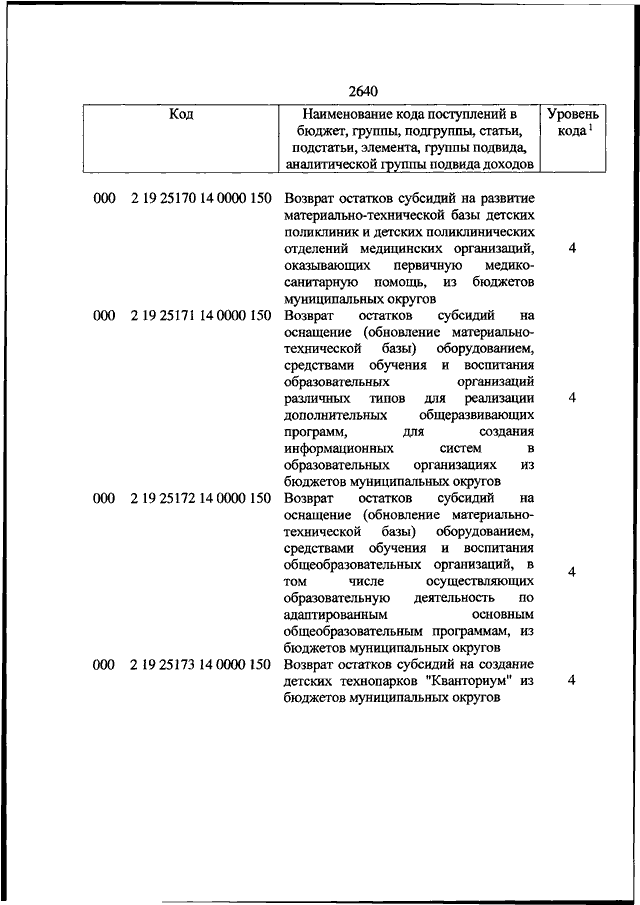 2640

| Код | Наименование кода поступлений в бюджет, группы, подгруппы, статьи, подстатьи, элемента, группы подвида, аналитической группы подвида доходов | Уровень кода $^1$ |
|---|---|---|
| 000 2 19 25170 14 0000 150 | Возврат остатков субсидий на развитие материально-технической базы детских поликлиник и детских поликлинических отделений медицинских организаций, оказывающих первичную медико-санитарную помощь, из бюджетов муниципальных округов | 4 |
| 000 2 19 25171 14 0000 150 | Возврат остатков субсидий на оснащение (обновление материально-технической базы) оборудованием, средствами обучения и воспитания образовательных организаций различных типов для реализации дополнительных общеразвивающих программ, для создания информационных систем в образовательных организациях из бюджетов муниципальных округов | 4 |
| 000 2 19 25172 14 0000 150 | Возврат остатков субсидий на оснащение (обновление материально-технической базы) оборудованием, средствами обучения и воспитания общеобразовательных организаций, в том числе осуществляющих образовательную деятельность по адаптированным основным общеобразовательным программам, из бюджетов муниципальных округов | 4 |
| 000 2 19 25173 14 0000 150 | Возврат остатков субсидий на создание детских технопарков "Кванториум" из бюджетов муниципальных округов | 4 |